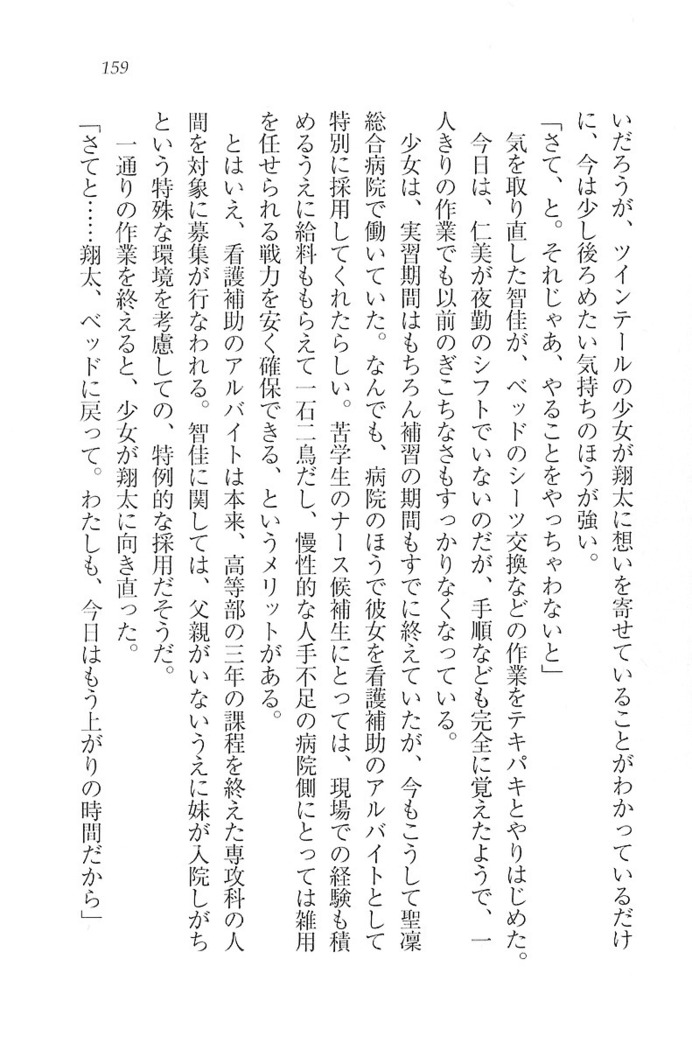 159

いだろうが、ツインテールの少女が翔太に想いを寄せていることがわかっているだけに、今は少し後ろめたい気持ちのほうが強い。

「さて、と。それじゃあ、やることをやっちゃわないと」

気を取り直した智佳が、ベッドのシーツ交換などの作業をテキパキとやりはじめた。

今日は、仁美が夜勤のシフトでいないのだが、手順なども完全に覚えたようで、一人きりの作業でも以前のぎこちなさもすっかりなくなっている。

少女は、実習期間はもちろん補習の期間もすでに終えていたが、今もこうして聖凜総合病院で働いていた。なんでも、病院のほうで彼女を看護補助のアルバイトとして特別に採用してくれたらしい。苦学生のナース候補生にとっては、現場での経験も積めるうえに給料ももらえて一石二鳥だし、慢性的な人手不足の病院側にとっては雑用を任せられる戦力を安く確保できる、というメリットがある。

とはいえ、看護補助のアルバイトは本来、高等部の三年の課程を終えた専攻科の人間を対象に募集が行なわれる。智佳に関しては、父親がいないうえに妹が入院しがちという特殊な環境を考慮しての、特例的な採用だそうだ。

一通りの作業を終えると、少女が翔太に向き直った。

「さてと……翔太、ベッドに戻って。わたしも、今日はもう上がりの時間だから」